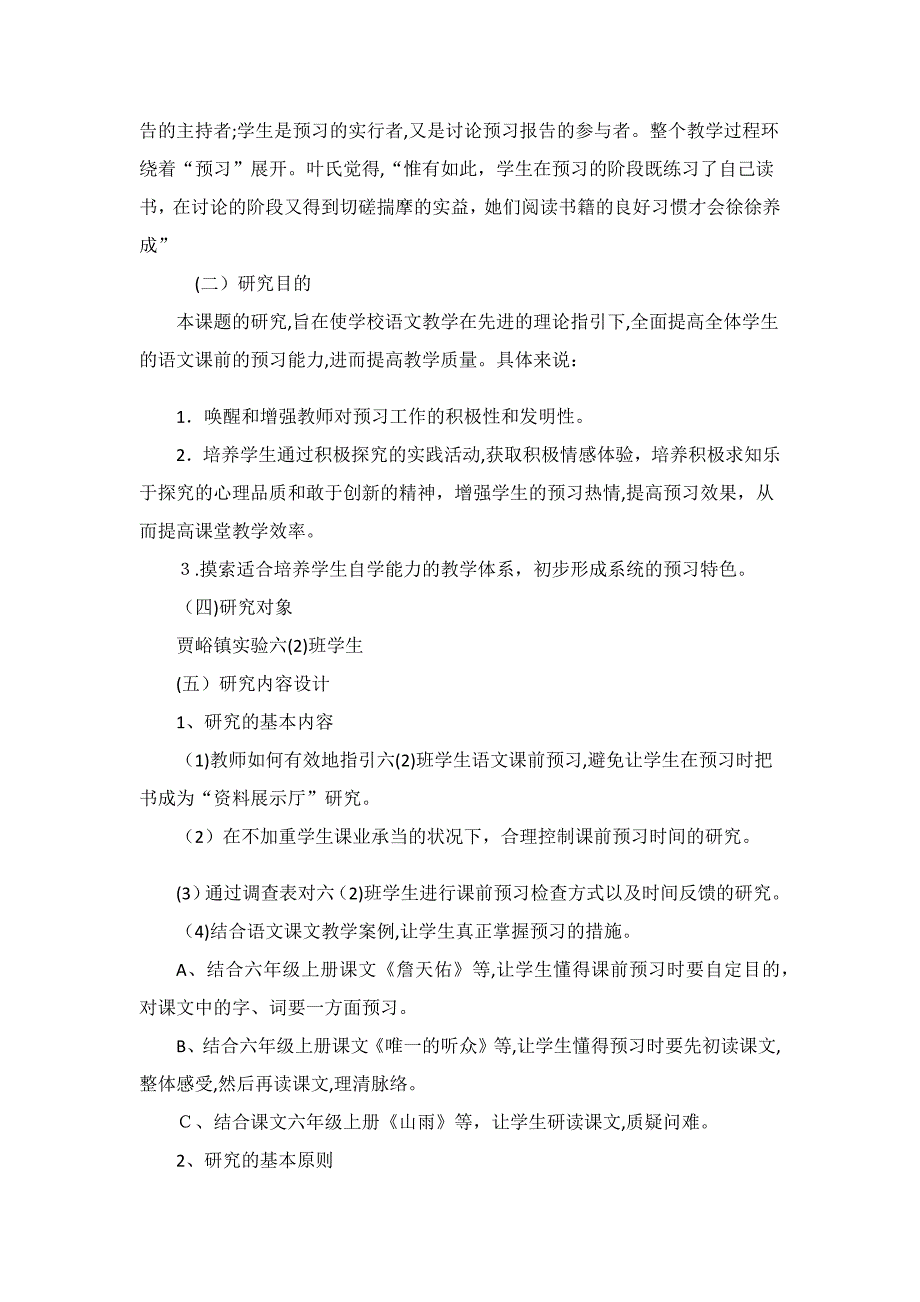 告的主持者;学生是预习的实行者,又是讨论预习报告的参与者。整个教学过程环绕着“预习”展开。叶氏觉得,“惟有如此，学生在预习的阶段既练习了自己读书，在讨论的阶段又得到切磋揣摩的实益，她们阅读书籍的良好习惯才会徐徐养成”

（二）研究目的

本课题的研究,旨在使学校语文教学在先进的理论指引下,全面提高全体学生的语文课前的预习能力,进而提高教学质量。具体来说：

1．唤醒和增强教师对预习工作的积极性和发明性。

2．培养学生通过积极探究的实践活动,获取积极情感体验，培养积极求知乐于探究的心理品质和敢于创新的精神，增强学生的预习热情,提高预习效果，从而提高课堂教学效率。

3.摸索适合培养学生自学能力的教学体系，初步形成系统的预习特色。

（四)研究对象

贾峪镇实验六(2)班学生

(五）研究内容设计

1、研究的基本内容

（1)教师如何有效地指引六(2)班学生语文课前预习,避免让学生在预习时把书成为“资料展示厅”研究。

（2）在不加重学生课业承当的状况下，合理控制课前预习时间的研究。

(3)通过调查表对六（2)班学生进行课前预习检查方式以及时间反馈的研究。

（4)结合语文课文教学案例,让学生真正掌握预习的措施。

A、结合六年级上册课文《詹天佑》等,让学生懂得课前预习时要自定目的，对课文中的字、词要一方面预习。

B、结合六年级上册课文《唯一的听众》等,让学生懂得预习时要先初读课文,整体感受,然后再读课文,理清脉络。

C、结合课文六年级上册《山雨》等，让学生研读课文,质疑问难。

2、研究的基本原则